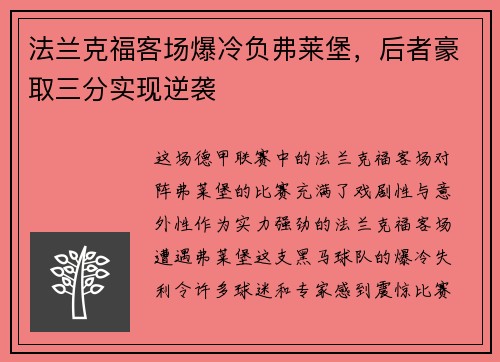 法兰克福客场爆冷负弗莱堡，后者豪取三分实现逆袭

这场德甲联赛中的法兰克福客场对阵弗莱堡的比赛充满了戏剧性与意外性作为实力强劲的法兰克福客场遭遇弗莱堡这支黑马球队的爆冷失利令许多球迷和专家感到震惊比赛